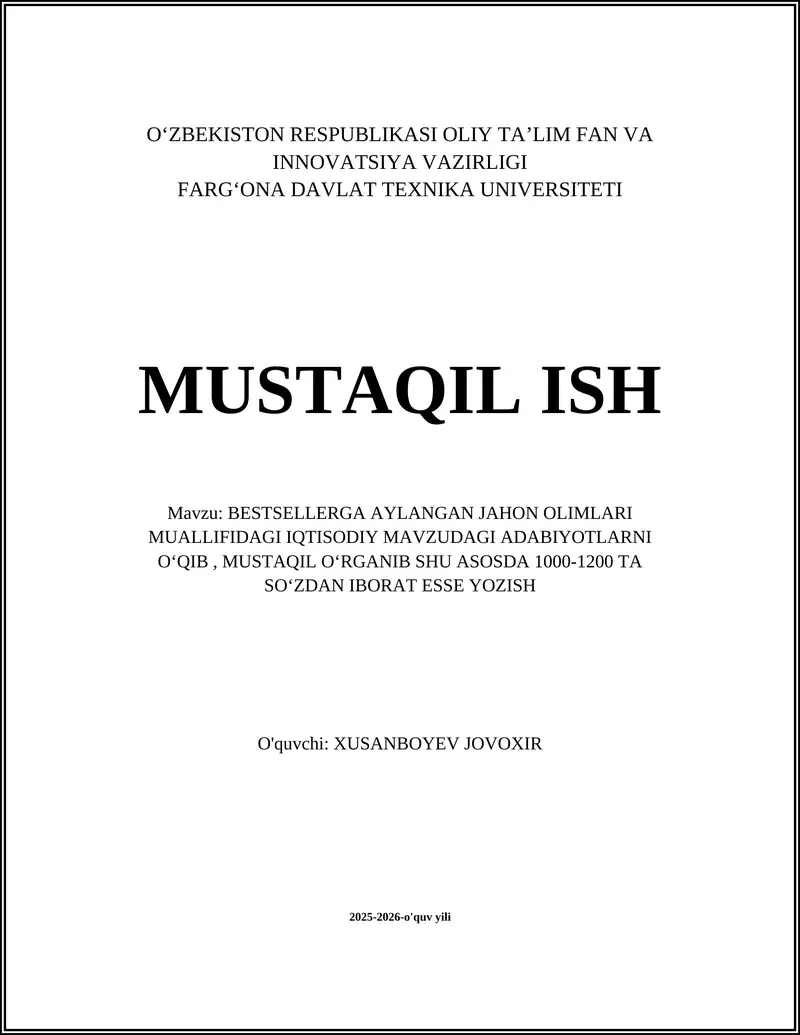 O‘ZBEKISTON RESPUBLIKASI OLIY TA’LIM FAN VA INNOVATSIYA VAZIRLIGI
FARG‘ONA DAVLAT TEXNIKA UNIVERSITETI

MUSTAQIL ISH

Mavzu: BESTSELLERGA AYLANGAN JAHON OLIMLARI MUALLIFIDAGI IQTISODIY MAVZUDAGI ADABIYOTLARNI O‘QIB , MUSTAQIL O‘RGANIB SHU ASOSDA 1000-1200 TA SO‘ZDAN IBORAT ESSE YOZISH

O'quvchi: XUSANBOYEV JOVOXIR

2025-2026-o'quv yili